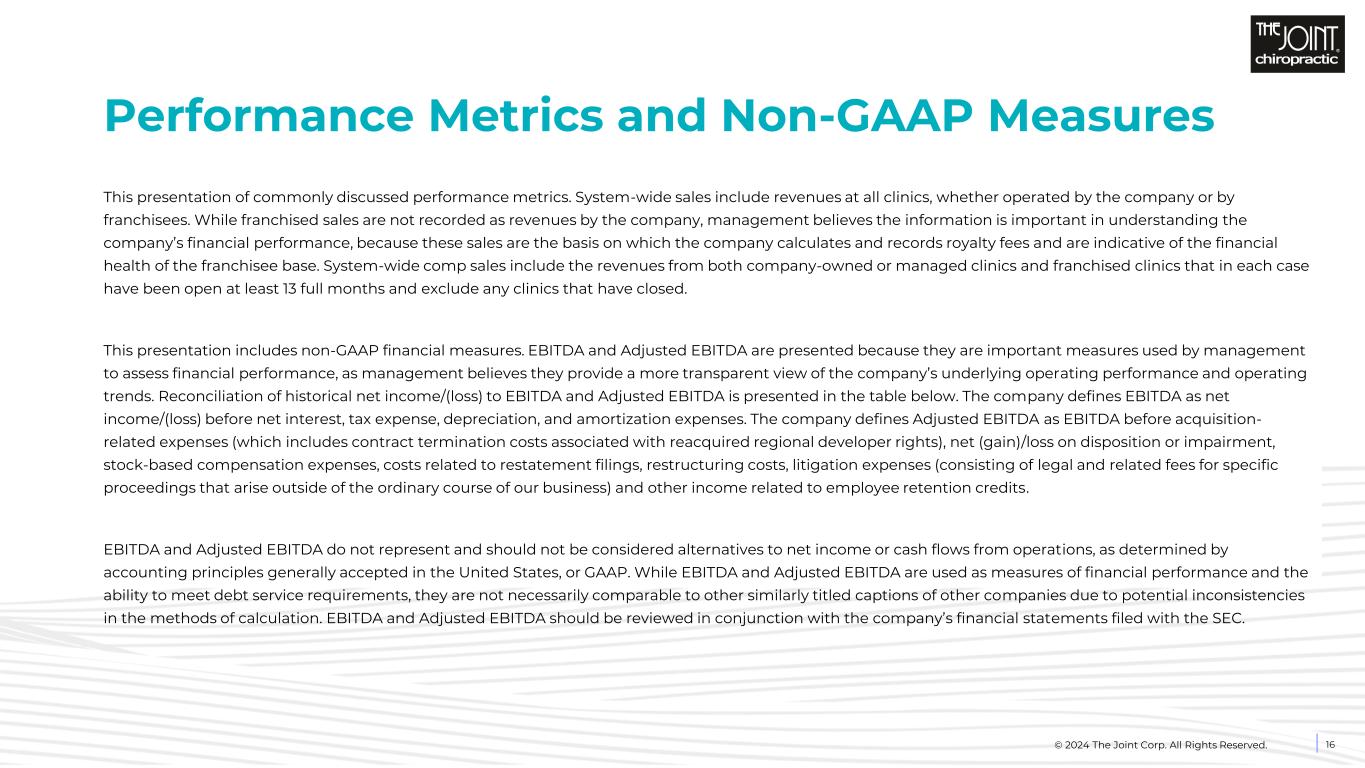 THE JOINT chiropractic

Performance Metrics and Non-GAAP Measures

This presentation of commonly discussed performance metrics. System-wide sales include revenues at all clinics, whether operated by the company or by franchisees. While franchised sales are not recorded as revenues by the company, management believes the information is important in understanding the company's financial performance, because these sales are the basis on which the company calculates and records royalty fees and are indicative of the financial health of the franchisee base. System-wide comp sales include the revenues from both company-owned or managed clinics and franchised clinics that in each case have been open at least 13 full months and exclude any clinics that have closed.

This presentation includes non-GAAP financial measures. EBITDA and Adjusted EBITDA are presented because they are important measures used by management to assess financial performance, as management believes they provide a more transparent view of the company's underlying operating performance and operating trends. Reconciliation of historical net income/(loss) to EBITDA and Adjusted EBITDA is presented in the table below. The company defines EBITDA as net income/(loss) before net interest, tax expense, depreciation, and amortization expenses. The company defines Adjusted EBITDA as EBITDA before acquisition-related expenses (which includes contract termination costs associated with reacquired regional developer rights), net (gain)/loss on disposition or impairment, stock-based compensation expenses, costs related to restatement filings, restructuring costs, litigation expenses (consisting of legal and related fees for specific proceedings that arise outside of the ordinary course of our business) and other income related to employee retention credits.

EBITDA and Adjusted EBITDA do not represent and should not be considered alternatives to net income or cash flows from operations, as determined by accounting principles generally accepted in the United States, or GAAP. While EBITDA and Adjusted EBITDA are used as measures of financial performance and the ability to meet debt service requirements, they are not necessarily comparable to other similarly titled captions of other companies due to potential inconsistencies in the methods of calculation. EBITDA and Adjusted EBITDA should be reviewed in conjunction with the company's financial statements filed with the SEC.

© 2024 The Joint Corp. All Rights Reserved. 16